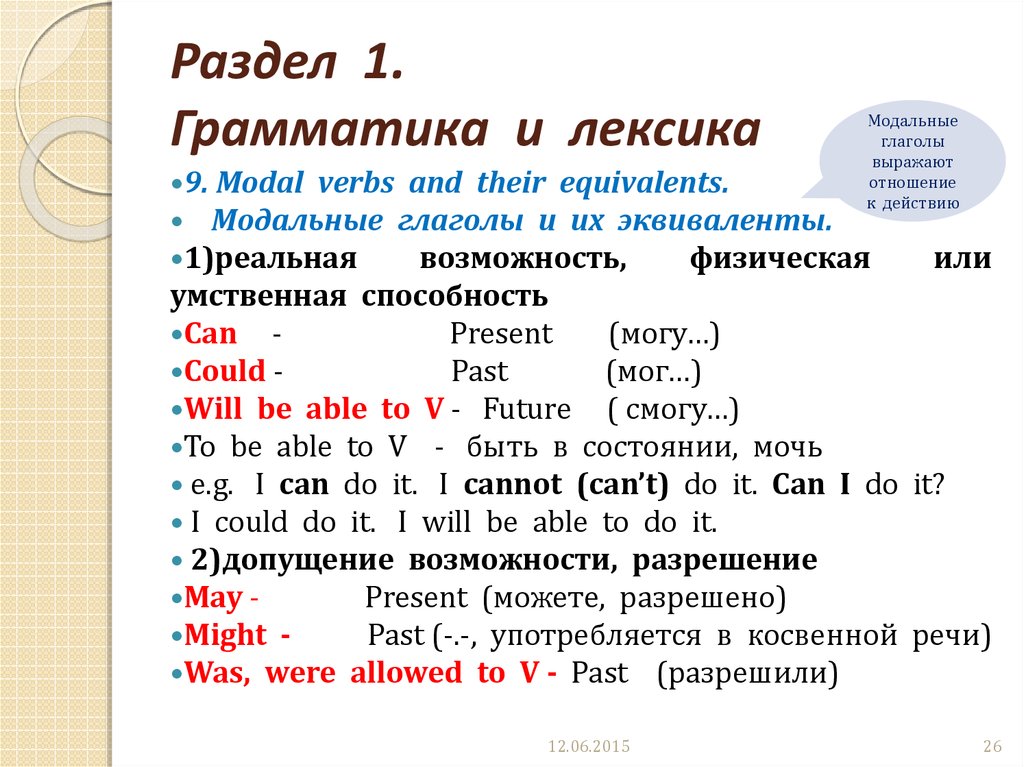 Раздел 1.
Грамматика и лексика

Модальные глаголы выражают отношение к действию

•9. Modal verbs and their equivalents.
• Модальные глаголы и их эквиваленты.
•1)реальная возможность, физическая или умственная способность
•Can - Present (могу…)
•Could - Past (мог…)
•Will be able to V - Future ( смогу…)
•To be able to V - быть в состоянии, мочь
• e.g. I can do it. I cannot (can't) do it. Can I do it?
• I could do it. I will be able to do it.
• 2)допущение возможности, разрешение
•May - Present (можете, разрешено)
•Might - Past (-.-, употребляется в косвенной речи)
•Was, were allowed to V - Past (разрешили)

12.06.2015
26